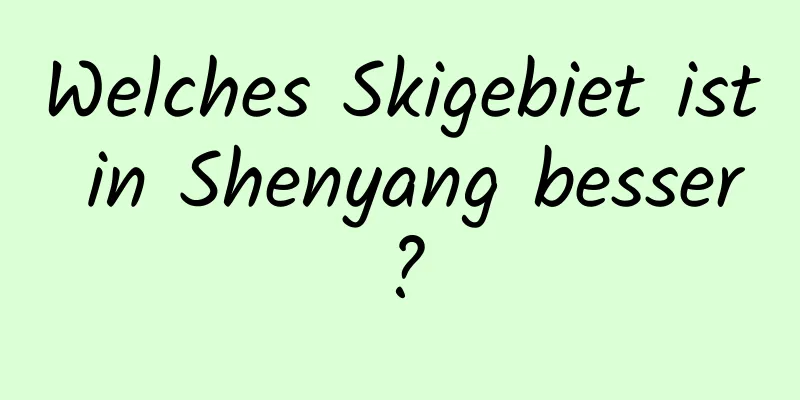 Welches Skigebiet ist in Shenyang besser ?